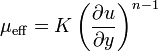 $\mu_{\mathrm{eff}} = K \left( \frac{\partial u}{\partial y} \right)^{n-1}$